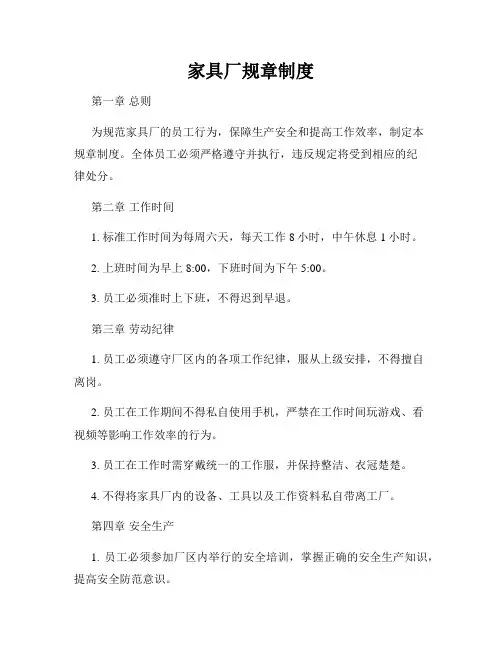 家具厂规章制度

第一章 总则

为规范家具厂的员工行为，保障生产安全和提高工作效率，制定本规章制度。全体员工必须严格遵守并执行，违反规定将受到相应的纪律处分。

第二章 工作时间

1. 标准工作时间为每周六天，每天工作 8 小时，中午休息 1 小时。

2. 上班时间为早上 8:00，下班时间为下午 5:00。

3. 员工必须准时上下班，不得迟到早退。

第三章 劳动纪律

1. 员工必须遵守厂区内的各项工作纪律，服从上级安排，不得擅自离岗。

2. 员工在工作期间不得私自使用手机，严禁在工作时间玩游戏、看视频等影响工作效率的行为。

3. 员工在工作时需穿戴统一的工作服，并保持整洁、衣冠楚楚。

4. 不得将家具厂内的设备、工具以及工作资料私自带离工厂。

第四章 安全生产

1. 员工必须参加厂区内举行的安全培训，掌握正确的安全生产知识，提高安全防范意识。